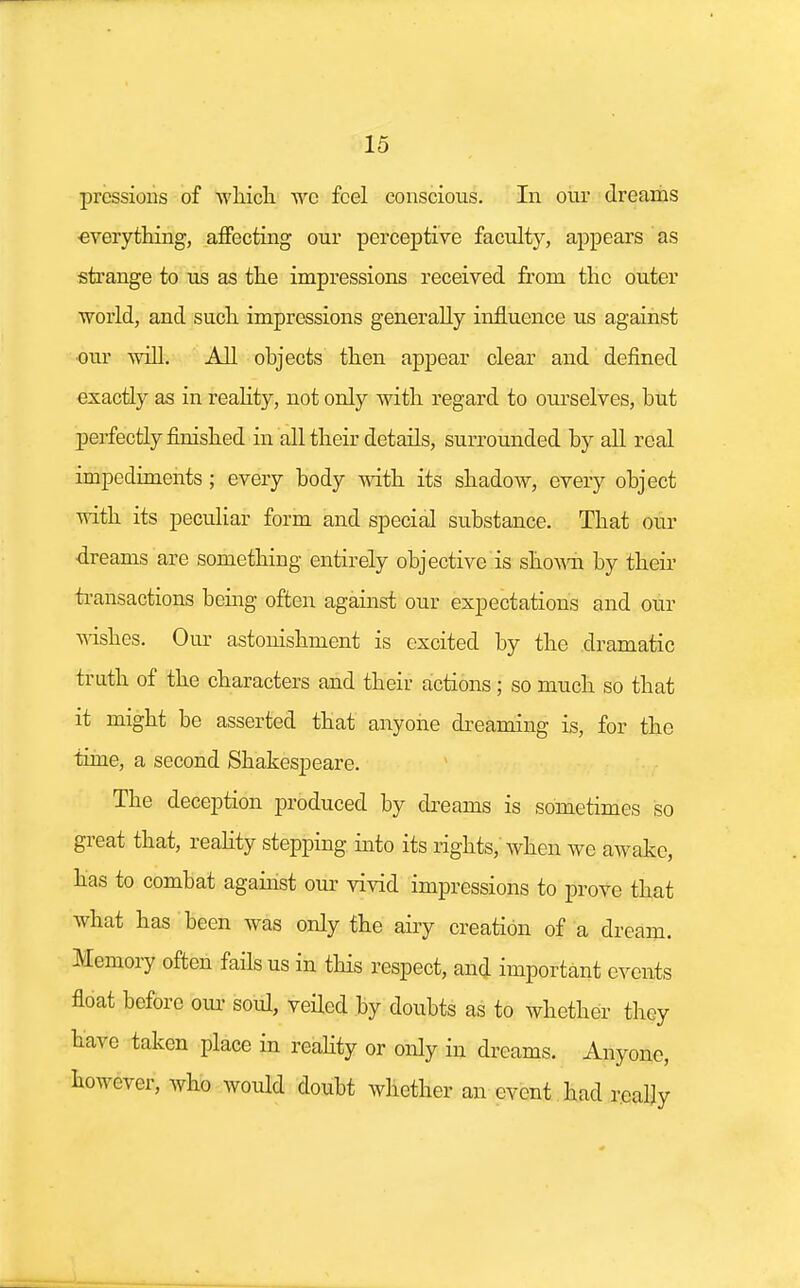 15

pressions of which we feel conscious. In our dreams everything, affecting our perceptive faculty, appears as strange to us as the impressions received from the outer world, and such impressions generally influence us against our will. All objects then appear clear and defined exactly as in reality, not only with regard to ourselves, but perfectly finished in all their details, surrounded by all real impediments; every body with its shadow, every object with its peculiar form and special substance. That our dreams are something entirely objective is shown by their transactions being often against our expectations and our wishes. Our astonishment is excited by the dramatic truth of the characters and their actions; so much so that it might be asserted that anyone dreaming is, for the time, a second Shakespeare.

The deception produced by dreams is sometimes so great that, reality stepping into its rights, when we awake, has to combat against our vivid impressions to prove that what has been was only the airy creation of a dream. Memory often fails us in this respect, and important events float before our soul, veiled by doubts as to whether they have taken place in reality or only in dreams. Anyone, however, who would doubt whether an event had really